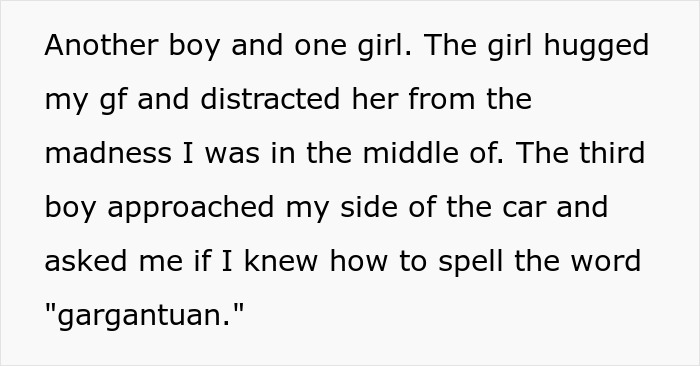 Another boy and one girl. The girl hugged my gf and distracted her from the madness I was in the middle of. The third boy approached my side of the car and asked me if I knew how to spell the word "gargantuan."